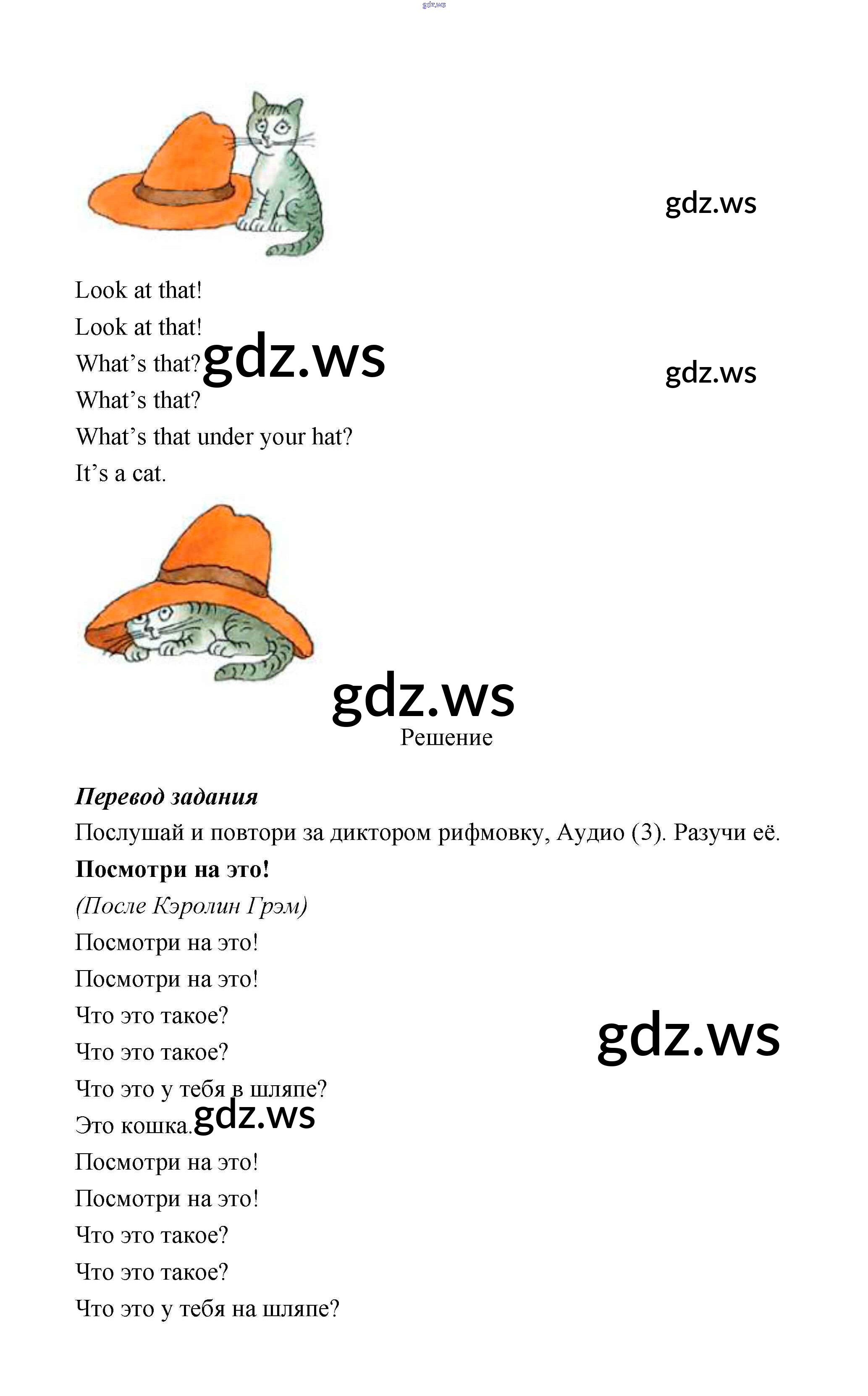 Look at that!

Look at that!

What's that?

What's that?

What's that under your hat?

It's a cat.

Решение

Перевод задания

Послушай и повтори за диктором рифмовку, Аудио (3). Разучи её.

Посмотри на это!

(После Кэролин Грэм)

Посмотри на это!

Посмотри на это!

Что это такое?

Что это такое?

Что это у тебя в шляпе?

Это кошка.

Посмотри на это!

Посмотри на это!

Что это такое?

Что это такое?

Что это у тебя на шляпе?

gdz.ws